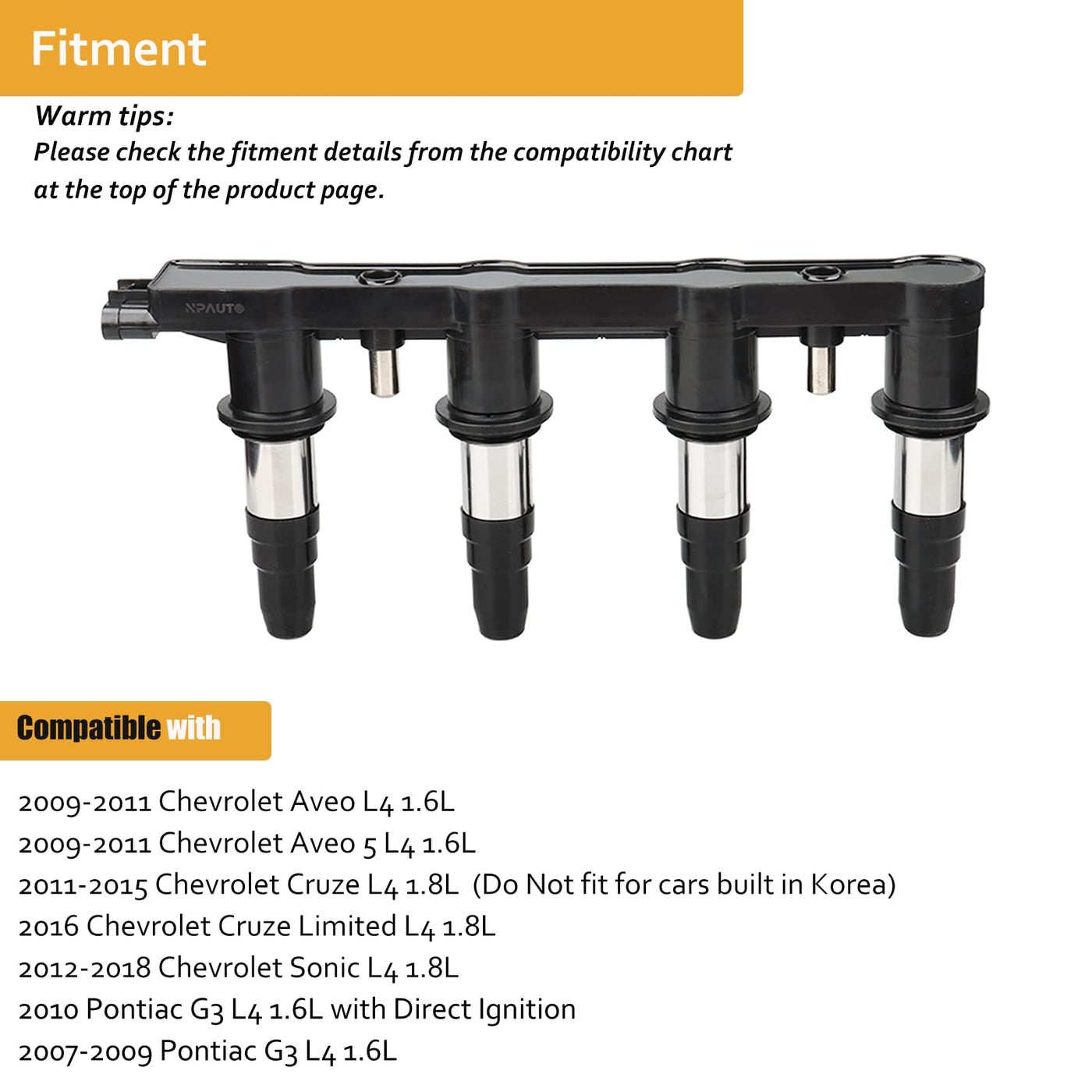 Fitment

Warm tips:
Please check the fitment details from the compatibility chart at the top of the product page.

NPAUTO

Compatible with

2009-2011 Chevrolet Aveo L4 1.6L
2009-2011 Chevrolet Aveo 5 L4 1.6L
2011-2015 Chevrolet Cruze L4 1.8L (Do Not fit for cars built in Korea)
2016 Chevrolet Cruze Limited L4 1.8L
2012-2018 Chevrolet Sonic L4 1.8L
2010 Pontiac G3 L4 1.6L with Direct Ignition
2007-2009 Pontiac G3 L4 1.6L